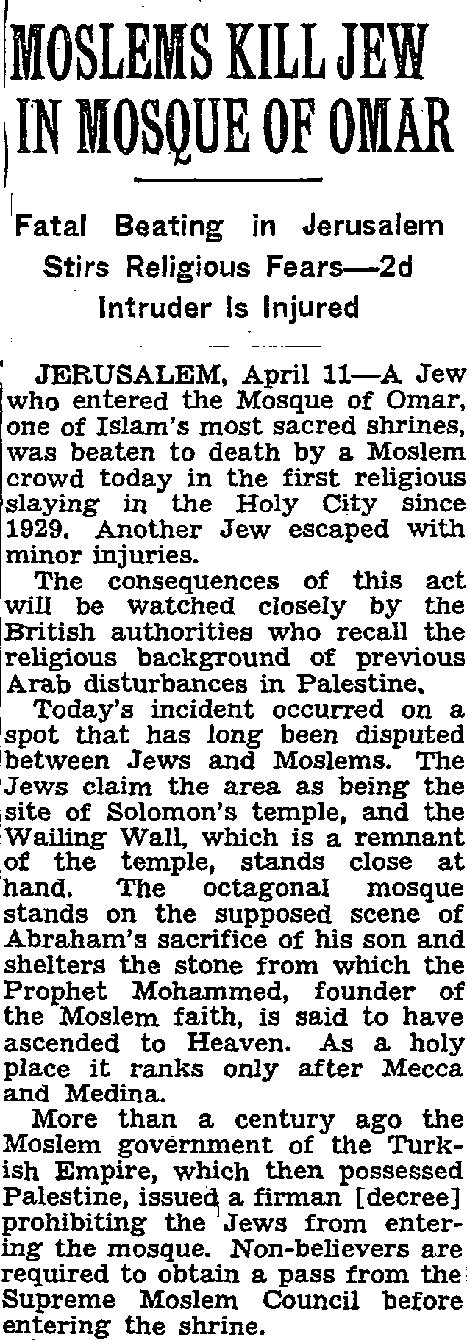 MOSLEMS KILL JEW IN MOSQUE OF OMAR

Fatal Beating in Jerusalem Stirs Religious Fears—2d Intruder Is Injured

JERUSALEM, April 11—A Jew who entered the Mosque of Omar, one of Islam's most sacred shrines, was beaten to death by a Moslem crowd today in the first religious slaying in the Holy City since 1929. Another Jew escaped with minor injuries.

The consequences of this act will be watched closely by the British authorities who recall the religious background of previous Arab disturbances in Palestine.

Today's incident occurred on a spot that has long been disputed between Jews and Moslems. The Jews claim the area as being the site of Solomon's temple, and the Wailing Wall, which is a remnant of the temple, stands close at hand. The octagonal mosque stands on the supposed scene of Abraham's sacrifice of his son and shelters the stone from which the Prophet Mohammed, founder of the Moslem faith, is said to have ascended to Heaven. As a holy place it ranks only after Mecca and Medina.

More than a century ago the Moslem government of the Turkish Empire, which then possessed Palestine, issued a firman [decree] prohibiting the Jews from entering the mosque. Non-believers are required to obtain a pass from the Supreme Moslem Council before entering the shrine.